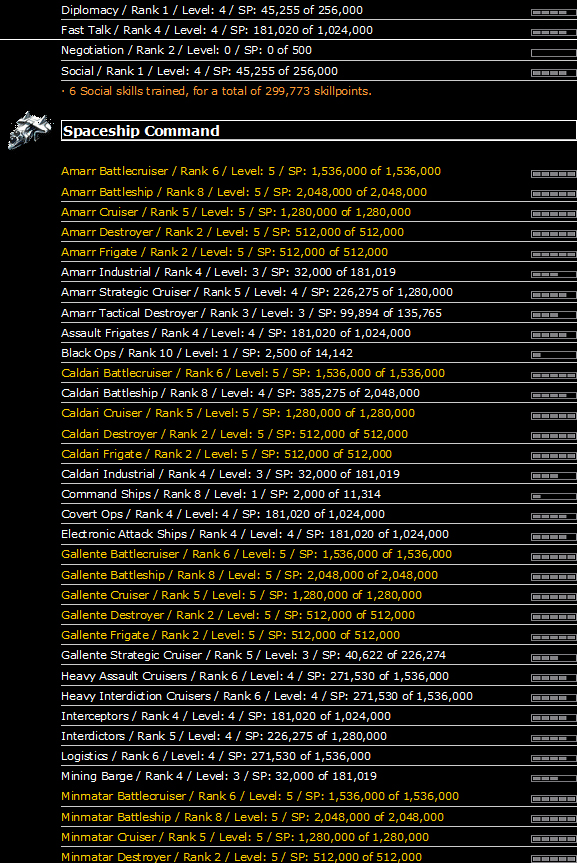 Diplomacy / Rank 1 / Level: 4 / SP: 45,255 of 256,000
Fast Talk / Rank 4 / Level: 4 / SP: 181,020 of 1,024,000
Negotiation / Rank 2 / Level: 0 / SP: 0 of 500
Social / Rank 1 / Level: 4 / SP: 45,255 of 256,000
· 6 Social skills trained, for a total of 299,773 skillpoints.

Spaceship Command

Amarr Battlecruiser / Rank 6 / Level: 5 / SP: 1,536,000 of 1,536,000
Amarr Battleship / Rank 8 / Level: 5 / SP: 2,048,000 of 2,048,000
Amarr Cruiser / Rank 5 / Level: 5 / SP: 1,280,000 of 1,280,000
Amarr Destroyer / Rank 2 / Level: 5 / SP: 512,000 of 512,000
Amarr Frigate / Rank 2 / Level: 5 / SP: 512,000 of 512,000
Amarr Industrial / Rank 4 / Level: 3 / SP: 32,000 of 181,019
Amarr Strategic Cruiser / Rank 5 / Level: 4 / SP: 226,275 of 1,280,000
Amarr Tactical Destroyer / Rank 3 / Level: 3 / SP: 99,894 of 135,765
Assault Frigates / Rank 4 / Level: 4 / SP: 181,020 of 1,024,000
Black Ops / Rank 10 / Level: 1 / SP: 2,500 of 14,142
Caldari Battlecruiser / Rank 6 / Level: 5 / SP: 1,536,000 of 1,536,000
Caldari Battleship / Rank 8 / Level: 4 / SP: 385,275 of 2,048,000
Caldari Cruiser / Rank 5 / Level: 5 / SP: 1,280,000 of 1,280,000
Caldari Destroyer / Rank 2 / Level: 5 / SP: 512,000 of 512,000
Caldari Frigate / Rank 2 / Level: 5 / SP: 512,000 of 512,000
Caldari Industrial / Rank 4 / Level: 3 / SP: 32,000 of 181,019
Command Ships / Rank 8 / Level: 1 / SP: 2,000 of 11,314
Covert Ops / Rank 4 / Level: 4 / SP: 181,020 of 1,024,000
Electronic Attack Ships / Rank 4 / Level: 4 / SP: 181,020 of 1,024,000
Gallente Battlecruiser / Rank 6 / Level: 5 / SP: 1,536,000 of 1,536,000
Gallente Battleship / Rank 8 / Level: 5 / SP: 2,048,000 of 2,048,000
Gallente Cruiser / Rank 5 / Level: 5 / SP: 1,280,000 of 1,280,000
Gallente Destroyer / Rank 2 / Level: 5 / SP: 512,000 of 512,000
Gallente Frigate / Rank 2 / Level: 5 / SP: 512,000 of 512,000
Gallente Strategic Cruiser / Rank 5 / Level: 3 / SP: 40,622 of 226,274
Heavy Assault Cruisers / Rank 6 / Level: 4 / SP: 271,530 of 1,536,000
Heavy Interdiction Cruisers / Rank 6 / Level: 4 / SP: 271,530 of 1,536,000
Interceptors / Rank 4 / Level: 4 / SP: 181,020 of 1,024,000
Interdictors / Rank 5 / Level: 4 / SP: 226,275 of 1,280,000
Logistics / Rank 6 / Level: 4 / SP: 271,530 of 1,536,000
Mining Barge / Rank 4 / Level: 3 / SP: 32,000 of 181,019
Minmatar Battlecruiser / Rank 6 / Level: 5 / SP: 1,536,000 of 1,536,000
Minmatar Battleship / Rank 8 / Level: 5 / SP: 2,048,000 of 2,048,000
Minmatar Cruiser / Rank 5 / Level: 5 / SP: 1,280,000 of 1,280,000
Minmatar Destroyer / Rank 2 / Level: 5 / SP: 512,000 of 512,000